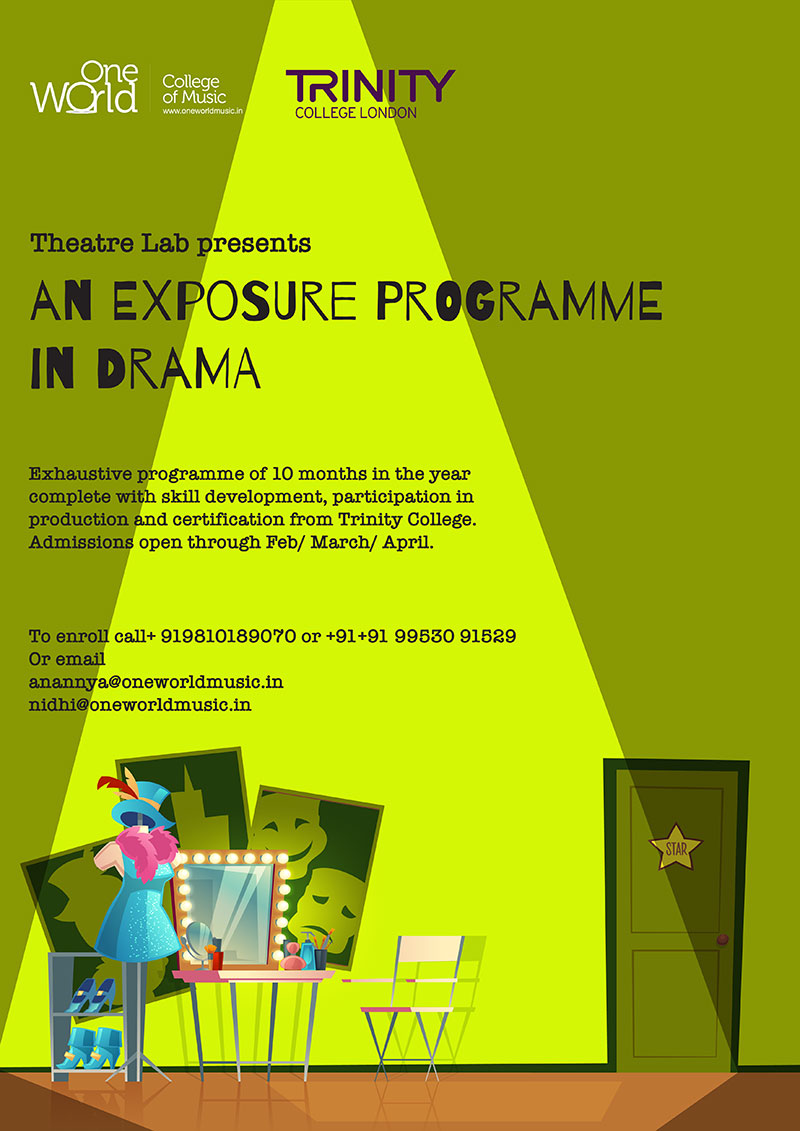 One World
College of Music
www.oneworldmusic.in

TRINITY
COLLEGE LONDON

Theatre Lab presents

AN EXPOSURE PROGRAMME IN DRAMA

Exhaustive programme of 10 months in the year complete with skill development, participation in production and certification from Trinity College. Admissions open through Feb/ March/ April.

To enroll call+ 919810189070 or +91+91 99530 91529
Or email
anannya@oneworldmusic.in
nidhi@oneworldmusic.in

STAR